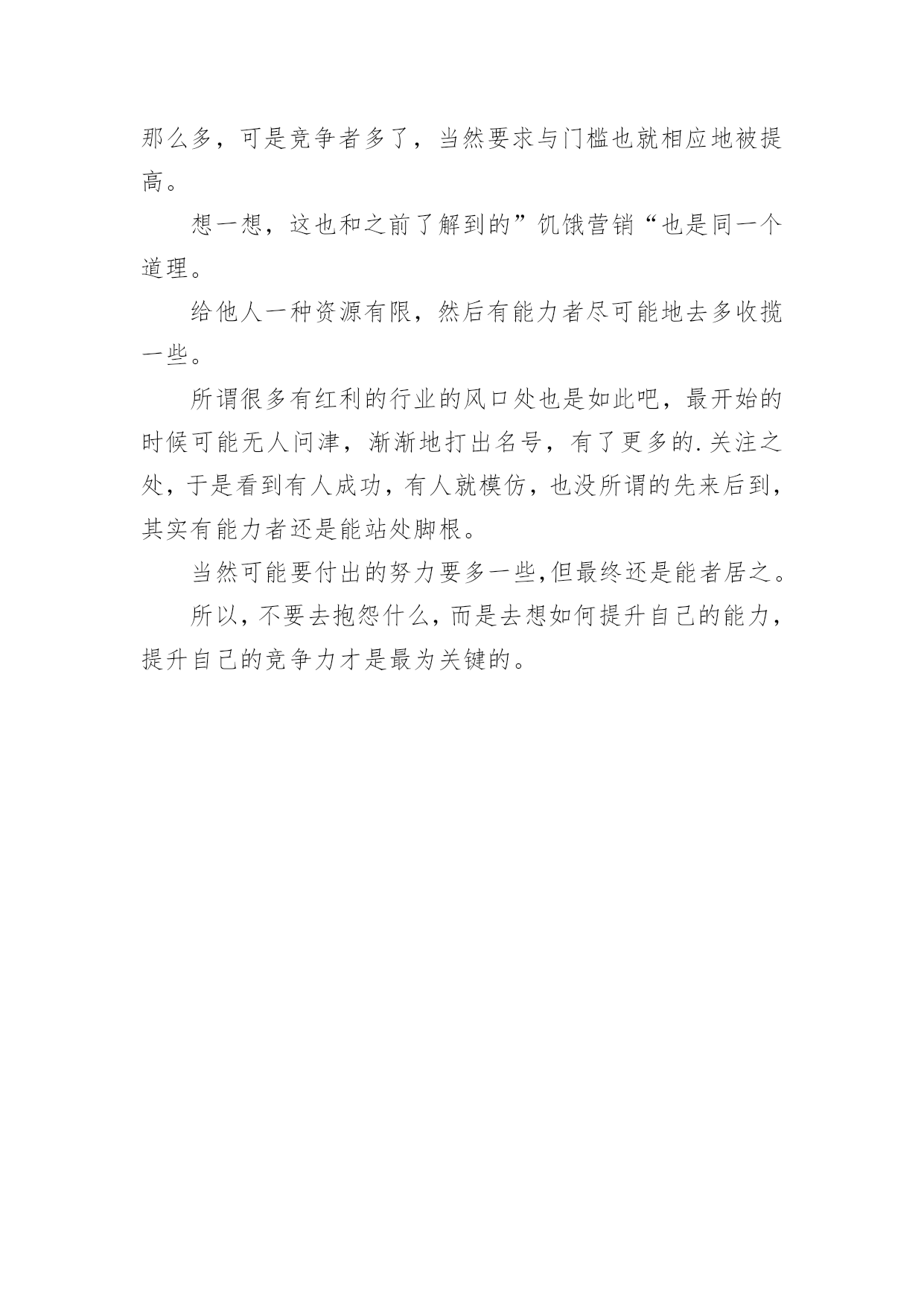 那么多，可是竞争者多了，当然要求与门槛也就相应地被提高。

想一想，这也和之前了解到的”饥饿营销“也是同一个道理。

给他人一种资源有限，然后有能力者尽可能地去多收揽一些。

所谓很多有红利的行业的风口处也是如此吧，最开始的时候可能无人问津，渐渐地打出名号，有了更多的.关注之处，于是看到有人成功，有人就模仿，也没所谓的先来后到，其实有能力者还是能站处脚根。

当然可能要付出的努力要多一些,但最终还是能者居之。

所以，不要去抱怨什么，而是去想如何提升自己的能力，提升自己的竞争力才是最为关键的。